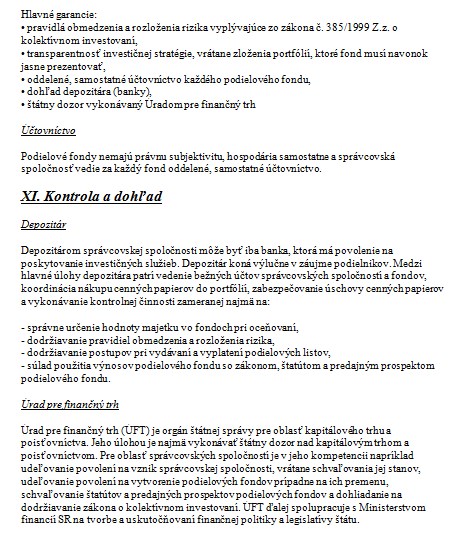 Hlavné garancie:
• pravidlá obmedzenia a rozloženia rizika vyplývajúce zo zákona č. 385/1999 Z.z. o kolektívnom investovaní,
• transparentnosť investičnej stratégie, vrátane zloženia portfólií, ktoré fond musí navonok jasne prezentovať,
• oddelené, samostatné účtovníctvo každého podielového fondu,
• dohľad depozitára (banky),
• štátny dozor vykonávaný Úradom pre finančný trh

Účtovníctvo

Podielové fondy nemajú právnu subjektivitu, hospodária samostatne a správcovská spoločnosť vedie za každý fond oddelené, samostatné účtovníctvo.

XI. Kontrola a dohľad

Depozitár

Depozitárom správcovskej spoločnosti môže byť iba banka, ktorá má povolenie na poskytovanie investičných služieb. Depozitár koná výlučne v záujme podielnikov. Medzi hlavné úlohy depozitára patrí vedenie bežných účtov správcovských spoločností a fondov, koordinácia nákupu cenných papierov do portfólií, zabezpečovanie úschovy cenných papierov a vykonávanie kontrolnej činnosti zameranej najmä na:

- správne určenie hodnoty majetku vo fondoch pri oceňovaní,
- dodržiavanie pravidiel obmedzenia a rozloženia rizika,
- dodržiavanie postupov pri vydávaní a vyplatení podielových listov,
- súlad použitia výnosov podielového fondu so zákonom, štatútom a predajným prospektom podielového fondu.

Úrad pre finančný trh

Úrad pre finančný trh (ÚFT) je orgán štátnej správy pre oblasť kapitálového trhu a poisťovníctva. Jeho úlohou je najmä vykonávať štátny dozor nad kapitálovým trhom a poisťovníctvom. Pre oblasť správcovských spoločností je v jeho kompetencii napríklad udeľovanie povolení na vznik správcovskej spoločnosti, vrátane schvaľovania jej stanov, udeľovanie povolení na vytvorenie podielových fondov prípadne na ich premenu, schvaľovanie štatútov a predajných prospektov podielových fondov a dohliadanie na dodržiavanie zákona o kolektívnom investovaní. ÚFT ďalej spolupracuje s Ministerstvom financií SR na tvorbe a uskutočňovaní finančnej politiky a legislatívy štátu.